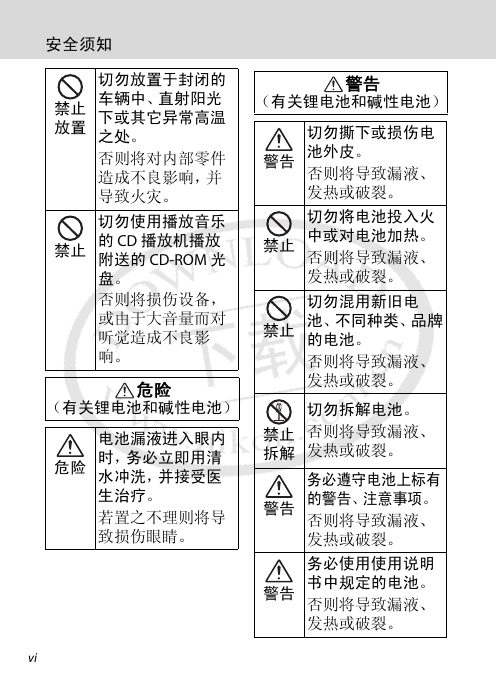 安全须知

| 禁止放置 | 切勿放置于封闭的车辆中、直射阳光下或其它异常高温之处。 否则将对内部零件造成不良影响，并导致火灾。 |
|---|---|
| 禁止 | 切勿使用播放音乐的 CD 播放机播放附送的 CD-ROM 光盘。 否则将损伤设备，或由于大音量而对听觉造成不良影响。 |

危险
（有关锂电池和碱性电池）

| 危险 | 电池漏液进入眼内时，务必立即用清水冲洗，并接受医生治疗。 若置之不理则将导致损伤眼睛。 |
|---|---|

警告
（有关锂电池和碱性电池）

| 警告 | 切勿撕下或损伤电池外皮。 否则将导致漏液、发热或破裂。 |
|---|---|
| 禁止 | 切勿将电池投入火中或对电池加热。 否则将导致漏液、发热或破裂。 |
| 禁止 | 切勿混用新旧电池、不同种类、品牌的电池。 否则将导致漏液、发热或破裂。 |
| 禁止拆解 | 切勿拆解电池。 否则将导致漏液、发热或破裂。 |
| 警告 | 务必遵守电池上标有的警告、注意事项。 否则将导致漏液、发热或破裂。 |
| 警告 | 务必使用使用说明书中规定的电池。 否则将导致漏液、发热或破裂。 |

vi